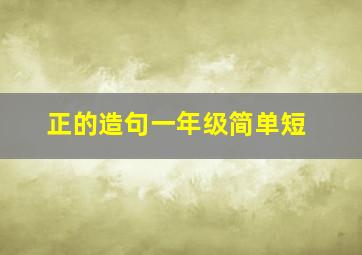 正的造句一年级简单短